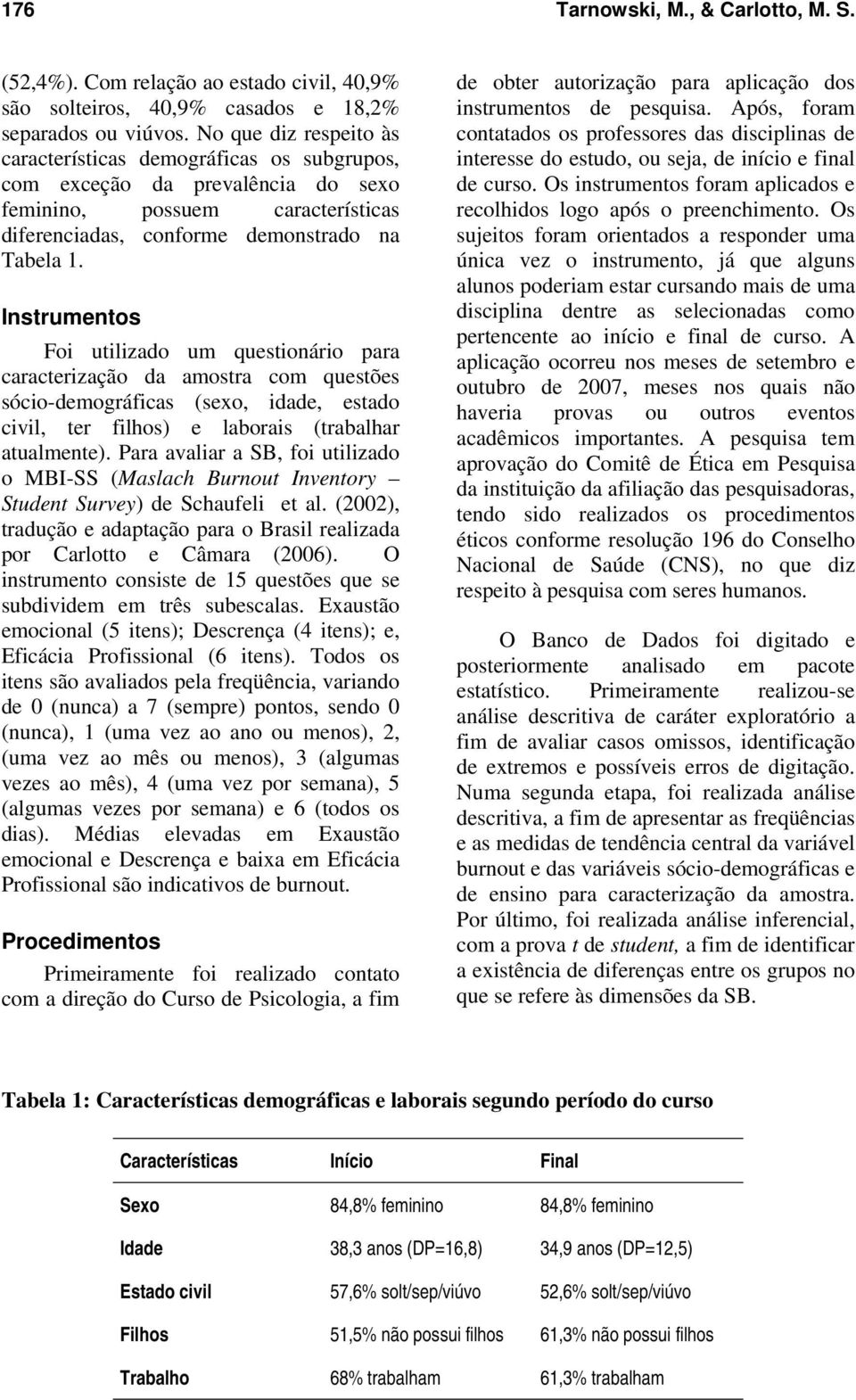 176 Tarnowski, M., & Carlotto, M. S.

(52,4%). Com relação ao estado civil, 40,9% são solteiros, 40,9% casados e 18,2% separados ou viúvos. No que diz respeito às características demográficas os subgrupos, com exceção da prevalência do sexo feminino, possuem características diferenciadas, conforme demonstrado na Tabela 1.

Instrumentos

Foi utilizado um questionário para caracterização da amostra com questões sócio-demográficas (sexo, idade, estado civil, ter filhos) e laborais (trabalhar atualmente). Para avaliar a SB, foi utilizado o MBI-SS (Maslach Burnout Inventory – Student Survey) de Schaufeli et al. (2002), tradução e adaptação para o Brasil realizada por Carlotto e Câmara (2006). O instrumento consiste de 15 questões que se subdividem em três subescalas. Exaustão emocional (5 itens); Descrença (4 itens); e, Eficácia Profissional (6 itens). Todos os itens são avaliados pela freqüência, variando de 0 (nunca) a 7 (sempre) pontos, sendo 0 (nunca), 1 (uma vez ao ano ou menos), 2, (uma vez ao mês ou menos), 3 (algumas vezes ao mês), 4 (uma vez por semana), 5 (algumas vezes por semana) e 6 (todos os dias). Médias elevadas em Exaustão emocional e Descrença e baixa em Eficácia Profissional são indicativos de burnout.

Procedimentos

Primeiramente foi realizado contato com a direção do Curso de Psicologia, a fim de obter autorização para aplicação dos instrumentos de pesquisa. Após, foram contatados os professores das disciplinas de interesse do estudo, ou seja, de início e final de curso. Os instrumentos foram aplicados e recolhidos logo após o preenchimento. Os sujeitos foram orientados a responder uma única vez o instrumento, já que alguns alunos poderiam estar cursando mais de uma disciplina dentre as selecionadas como pertencente ao início e final de curso. A aplicação ocorreu nos meses de setembro e outubro de 2007, meses nos quais não haveria provas ou outros eventos acadêmicos importantes. A pesquisa tem aprovação do Comitê de Ética em Pesquisa da instituição da afiliação das pesquisadoras, tendo sido realizados os procedimentos éticos conforme resolução 196 do Conselho Nacional de Saúde (CNS), no que diz respeito à pesquisa com seres humanos.

O Banco de Dados foi digitado e posteriormente analisado em pacote estatístico. Primeiramente realizou-se análise descritiva de caráter exploratório a fim de avaliar casos omissos, identificação de extremos e possíveis erros de digitação. Numa segunda etapa, foi realizada análise descritiva, a fim de apresentar as freqüências e as medidas de tendência central da variável burnout e das variáveis sócio-demográficas e de ensino para caracterização da amostra. Por último, foi realizada análise inferencial, com a prova t de student, a fim de identificar a existência de diferenças entre os grupos no que se refere às dimensões da SB.

Tabela 1: Características demográficas e laborais segundo período do curso

| Características | Início | Final |
|---|---|---|
| Sexo | 84,8% feminino | 84,8% feminino |
| Idade | 38,3 anos (DP=16,8) | 34,9 anos (DP=12,5) |
| Estado civil | 57,6% solt/sep/viúvo | 52,6% solt/sep/viúvo |
| Filhos | 51,5% não possui filhos | 61,3% não possui filhos |
| Trabalho | 68% trabalham | 61,3% trabalham |